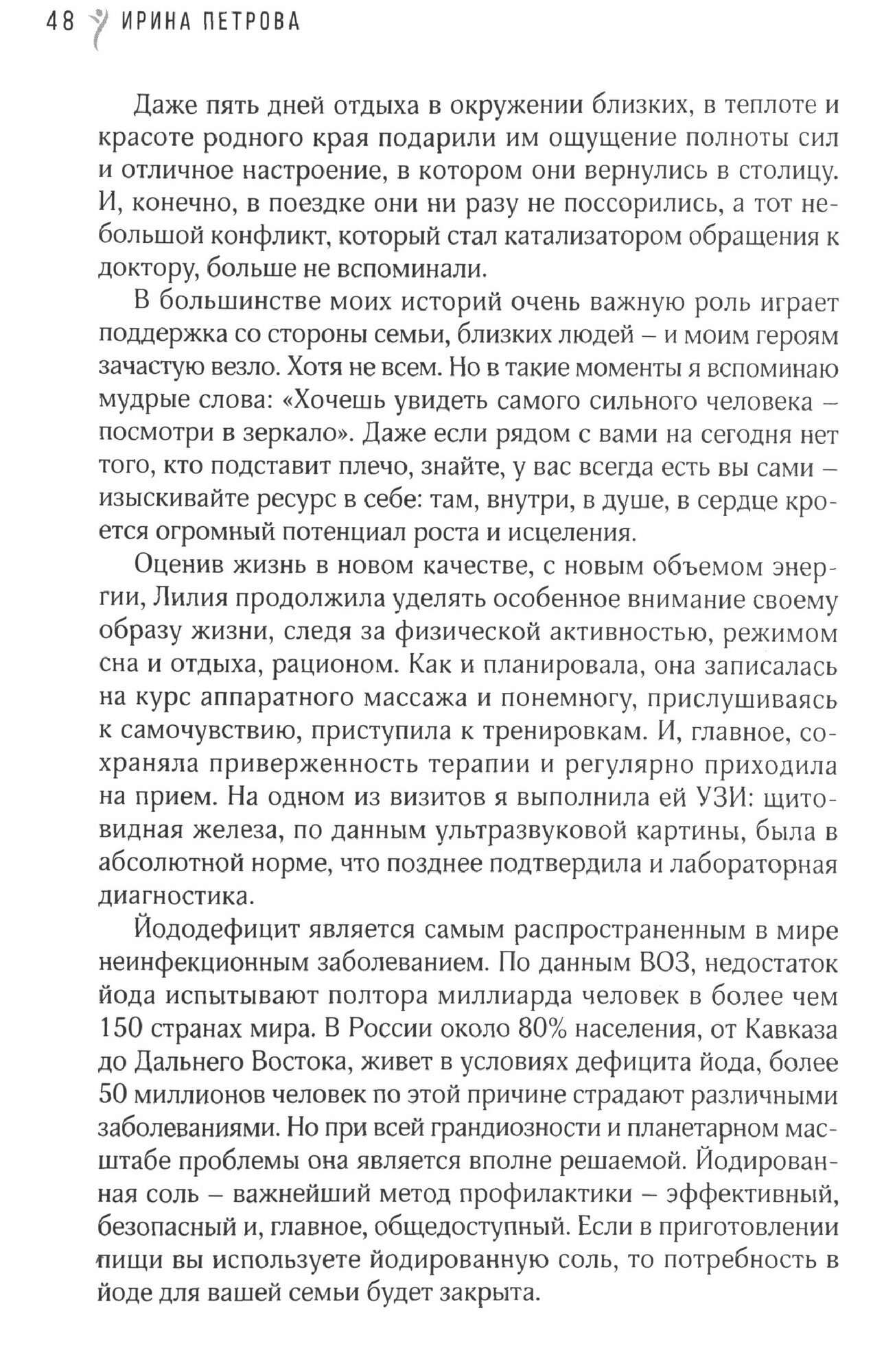 48 ИРИНА ПЕТРОВА

Даже пять дней отдыха в окружении близких, в теплоте и красоте родного края подарили им ощущение полноты сил и отличное настроение, в котором они вернулись в столицу. И, конечно, в поездке они ни разу не поссорились, а тот небольшой конфликт, который стал катализатором обращения к доктору, больше не вспоминали.

В большинстве моих историй очень важную роль играет поддержка со стороны семьи, близких людей – и моим героям зачастую везло. Хотя не всем. Но в такие моменты я вспоминаю мудрые слова: «Хочешь увидеть самого сильного человека – посмотри в зеркало». Даже если рядом с вами на сегодня нет того, кто подставит плечо, знайте, у вас всегда есть вы сами – изыскивайте ресурс в себе: там, внутри, в душе, в сердце кроется огромный потенциал роста и исцеления.

Оценив жизнь в новом качестве, с новым объемом энергии, Лилия продолжила уделять особенное внимание своему образу жизни, следя за физической активностью, режимом сна и отдыха, рационом. Как и планировала, она записалась на курс аппаратного массажа и понемногу, прислушиваясь к самочувствию, приступила к тренировкам. И, главное, сохраняла приверженность терапии и регулярно приходила на прием. На одном из визитов я выполнила ей УЗИ: щитовидная железа, по данным ультразвуковой картины, была в абсолютной норме, что позднее подтвердила и лабораторная диагностика.

Йододефицит является самым распространенным в мире неинфекционным заболеванием. По данным ВОЗ, недостаток йода испытывают полтора миллиарда человек в более чем 150 странах мира. В России около 80% населения, от Кавказа до Дальнего Востока, живет в условиях дефицита йода, более 50 миллионов человек по этой причине страдают различными заболеваниями. Но при всей грандиозности и планетарном масштабе проблемы она является вполне решаемой. Йодированная соль – важнейший метод профилактики – эффективный, безопасный и, главное, общедоступный. Если в приготовлении пищи вы используете йодированную соль, то потребность в йоде для вашей семьи будет закрыта.